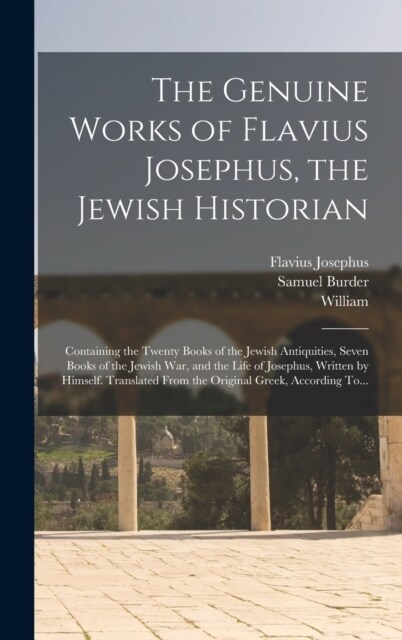 The Genuine Works of Flavius Josephus, the Jewish Historian

Flavius Josephus
Samuel Burder
William

Containing the Twenty Books of the Jewish Antiquities, Seven Books of the Jewish War, and the Life of Josephus, Written by Himself. Translated From the Original Greek, According To...